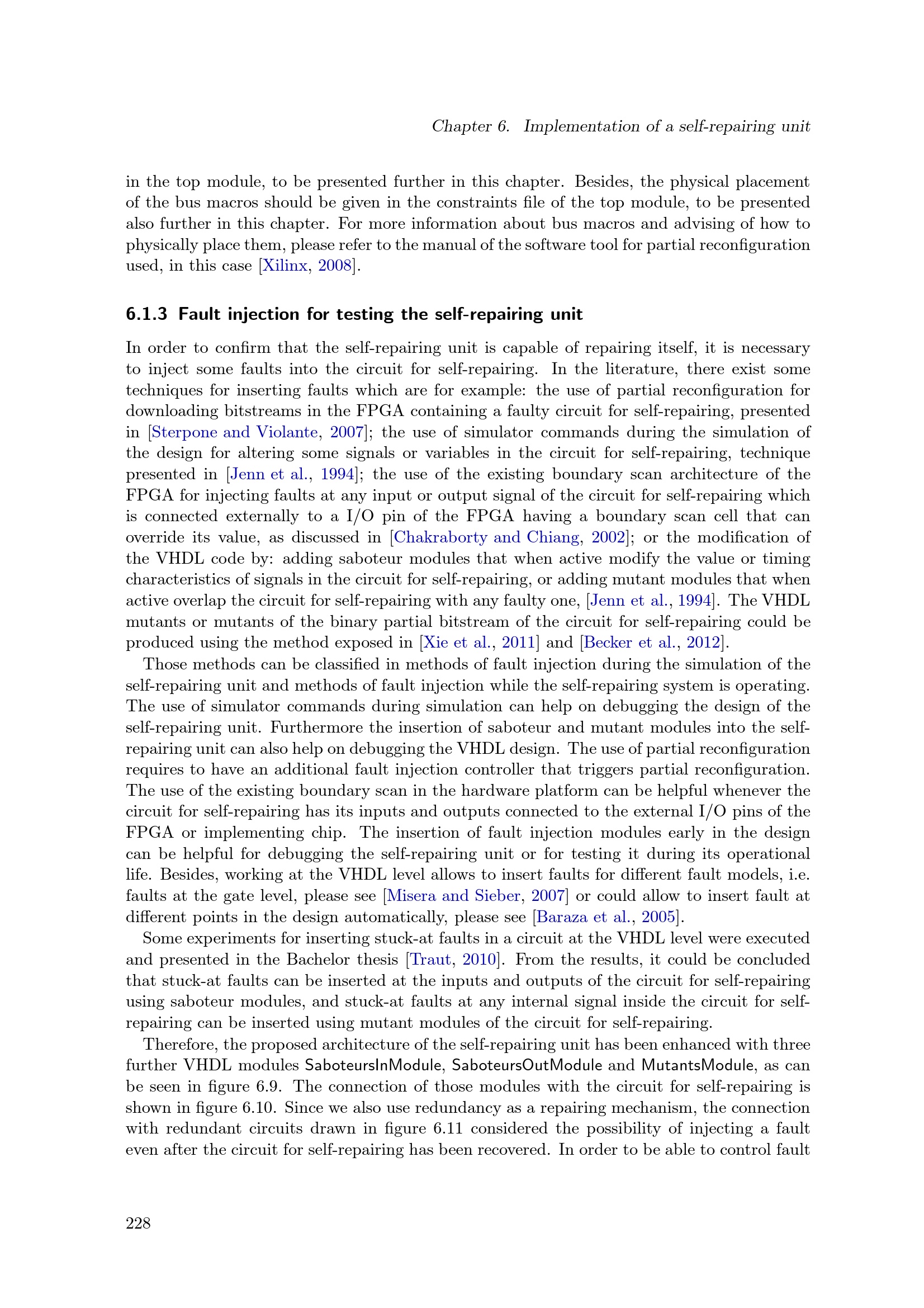 Chapter 6. Implementation of a self-repairing unit

in the top module, to be presented further in this chapter. Besides, the physical placement of the bus macros should be given in the constraints file of the top module, to be presented also further in this chapter. For more information about bus macros and advising of how to physically place them, please refer to the manual of the software tool for partial reconfiguration used, in this case [Xilinx, 2008].

6.1.3 Fault injection for testing the self-repairing unit

In order to confirm that the self-repairing unit is capable of repairing itself, it is necessary to inject some faults into the circuit for self-repairing. In the literature, there exist some techniques for inserting faults which are for example: the use of partial reconfiguration for downloading bitstreams in the FPGA containing a faulty circuit for self-repairing, presented in [Sterpone and Violante, 2007]; the use of simulator commands during the simulation of the design for altering some signals or variables in the circuit for self-repairing, technique presented in [Jenn et al., 1994]; the use of the existing boundary scan architecture of the FPGA for injecting faults at any input or output signal of the circuit for self-repairing which is connected externally to a I/O pin of the FPGA having a boundary scan cell that can override its value, as discussed in [Chakraborty and Chiang, 2002]; or the modification of the VHDL code by: adding saboteur modules that when active modify the value or timing characteristics of signals in the circuit for self-repairing, or adding mutant modules that when active overlap the circuit for self-repairing with any faulty one, [Jenn et al., 1994]. The VHDL mutants or mutants of the binary partial bitstream of the circuit for self-repairing could be produced using the method exposed in [Xie et al., 2011] and [Becker et al., 2012].

Those methods can be classified in methods of fault injection during the simulation of the self-repairing unit and methods of fault injection while the self-repairing system is operating. The use of simulator commands during simulation can help on debugging the design of the self-repairing unit. Furthermore the insertion of saboteur and mutant modules into the self-repairing unit can also help on debugging the VHDL design. The use of partial reconfiguration requires to have an additional fault injection controller that triggers partial reconfiguration. The use of the existing boundary scan in the hardware platform can be helpful whenever the circuit for self-repairing has its inputs and outputs connected to the external I/O pins of the FPGA or implementing chip. The insertion of fault injection modules early in the design can be helpful for debugging the self-repairing unit or for testing it during its operational life. Besides, working at the VHDL level allows to insert faults for different fault models, i.e. faults at the gate level, please see [Misera and Sieber, 2007] or could allow to insert fault at different points in the design automatically, please see [Baraza et al., 2005].

Some experiments for inserting stuck-at faults in a circuit at the VHDL level were executed and presented in the Bachelor thesis [Traut, 2010]. From the results, it could be concluded that stuck-at faults can be inserted at the inputs and outputs of the circuit for self-repairing using saboteur modules, and stuck-at faults at any internal signal inside the circuit for self-repairing can be inserted using mutant modules of the circuit for self-repairing.

Therefore, the proposed architecture of the self-repairing unit has been enhanced with three further VHDL modules SaboteursInModule, SaboteursOutModule and MutantsModule, as can be seen in figure 6.9. The connection of those modules with the circuit for self-repairing is shown in figure 6.10. Since we also use redundancy as a repairing mechanism, the connection with redundant circuits drawn in figure 6.11 considered the possibility of injecting a fault even after the circuit for self-repairing has been recovered. In order to be able to control fault

228